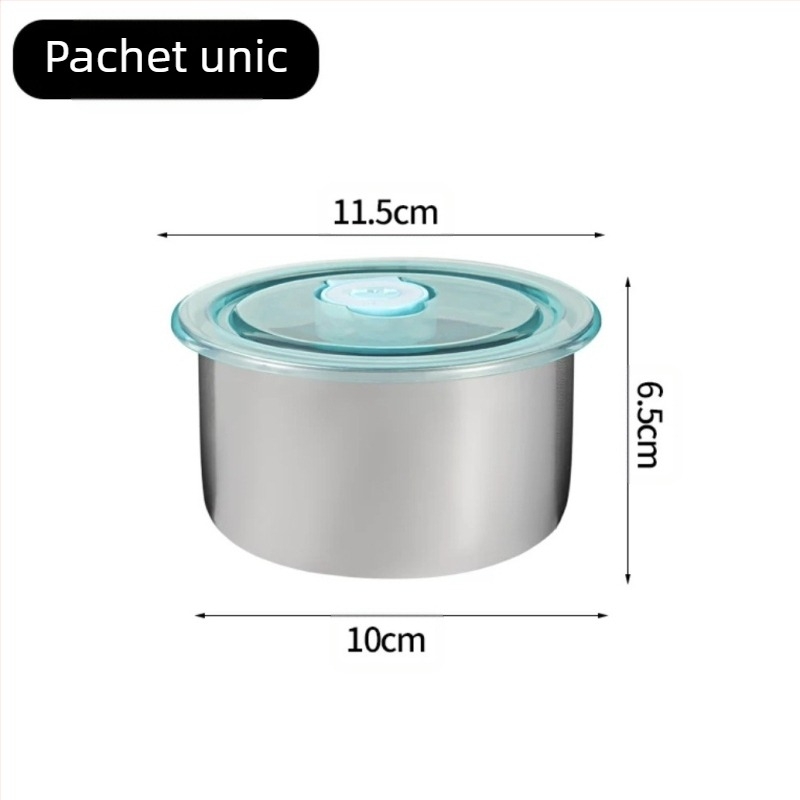 Pachet unic

11.5cm

6.5cm

10cm